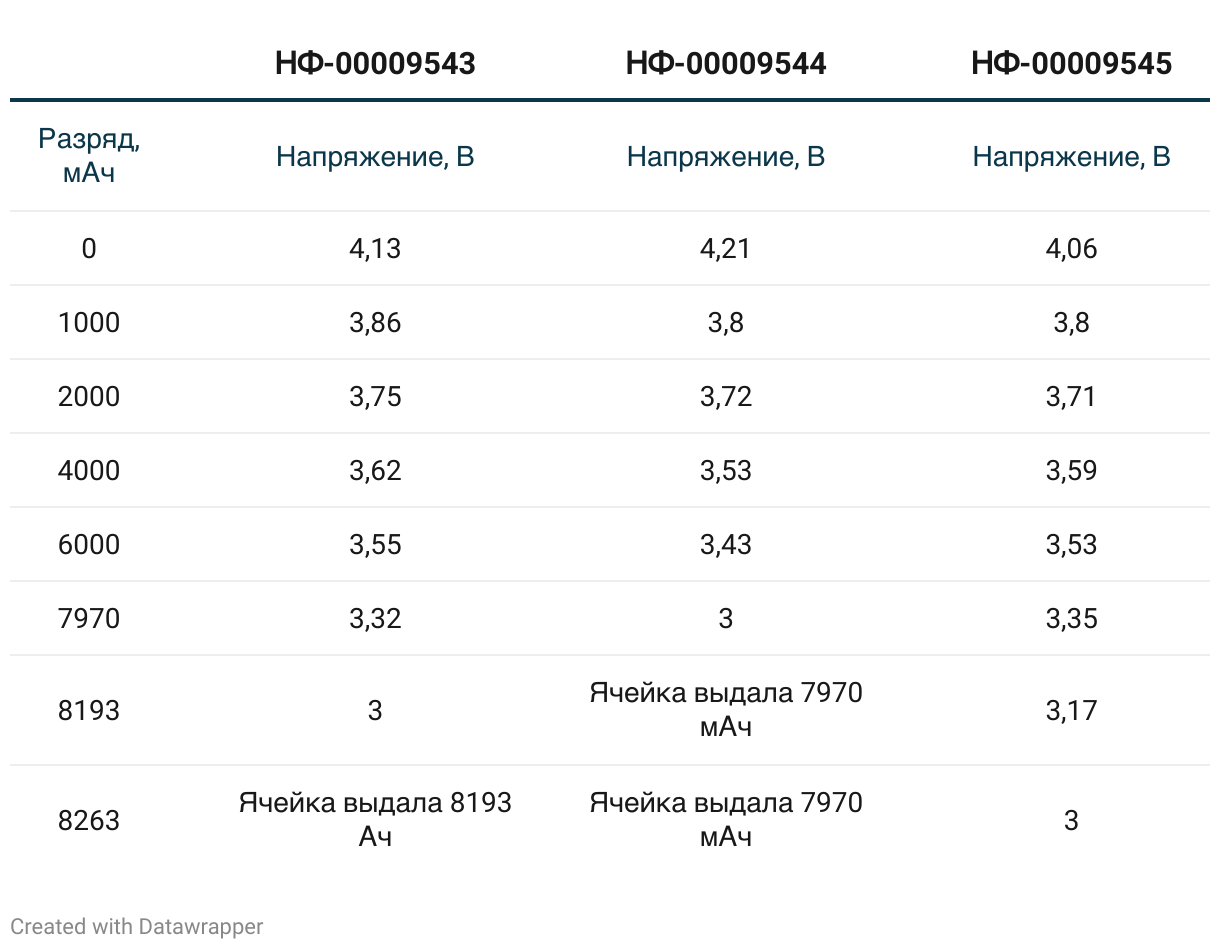 | | НФ-00009543 | НФ-00009544 | НФ-00009545 |
|---|---|---|---|
| Разряд, мАч | Напряжение, В | Напряжение, В | Напряжение, В |
| 0 | 4,13 | 4,21 | 4,06 |
| 1000 | 3,86 | 3,8 | 3,8 |
| 2000 | 3,75 | 3,72 | 3,71 |
| 4000 | 3,62 | 3,53 | 3,59 |
| 6000 | 3,55 | 3,43 | 3,53 |
| 7970 | 3,32 | 3 | 3,35 |
| 8193 | 3 | Ячейка выдала 7970 мАч | 3,17 |
| 8263 | Ячейка выдала 8193 Ач | Ячейка выдала 7970 мАч | 3 |

Created with Datawrapper